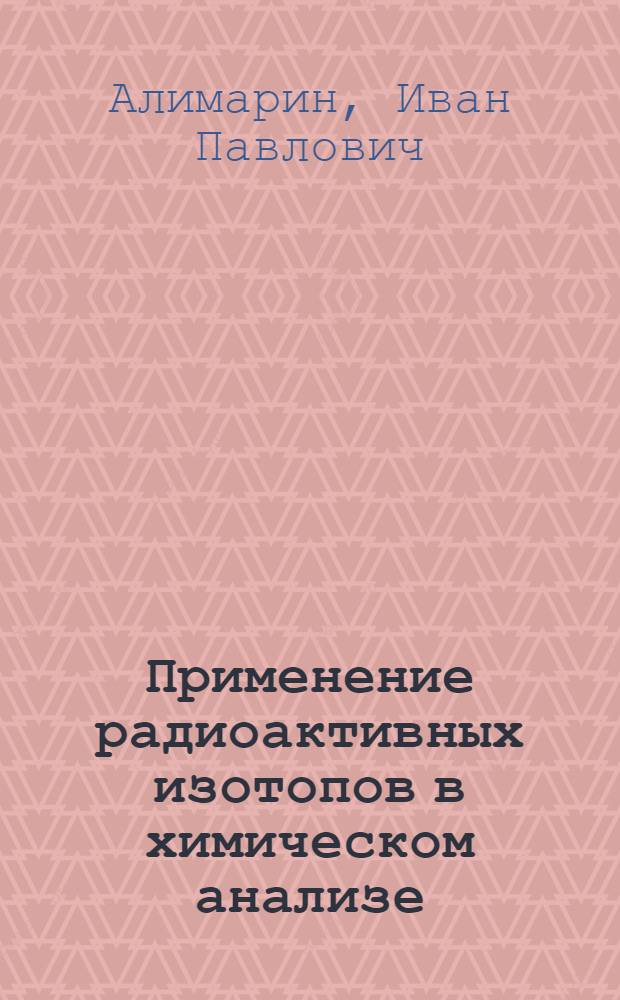 Алимарин, Иван Павлович

Применение радиоактивных изотопов в химическом анализе